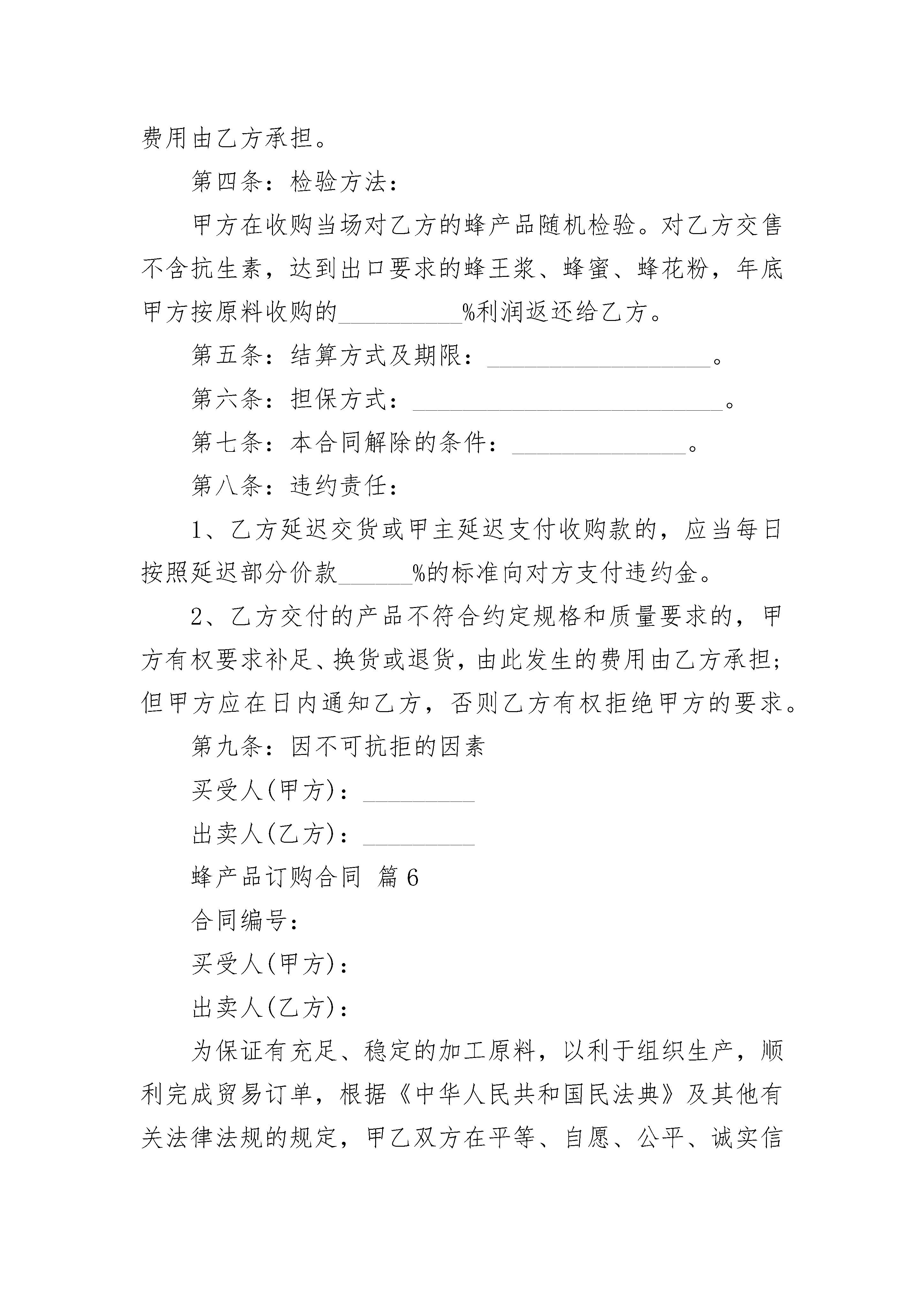 费用由乙方承担。

第四条：检验方法：

甲方在收购当场对乙方的蜂产品随机检验。对乙方交售不含抗生素，达到出口要求的蜂王浆、蜂蜜、蜂花粉，年底甲方按原料收购的____%利润返还给乙方。

第五条：结算方式及期限：____。

第六条：担保方式：____。

第七条：本合同解除的条件：____。

第八条：违约责任：

1、乙方延迟交货或甲主延迟支付收购款的，应当每日按照延迟部分价款____%的标准向对方支付违约金。

2、乙方交付的产品不符合约定规格和质量要求的，甲方有权要求补足、换货或退货，由此发生的费用由乙方承担；但甲方应在日内通知乙方，否则乙方有权拒绝甲方的要求。

第九条：因不可抗拒的因素

买受人(甲方)：____

出卖人(乙方)：____

蜂产品订购合同 篇6

合同编号：

买受人(甲方)：

出卖人(乙方)：

为保证有充足、稳定的加工原料，以利于组织生产，顺利完成贸易订单，根据《中华人民共和国民法典》及其他有关法律法规的规定，甲乙双方在平等、自愿、公平、诚实信